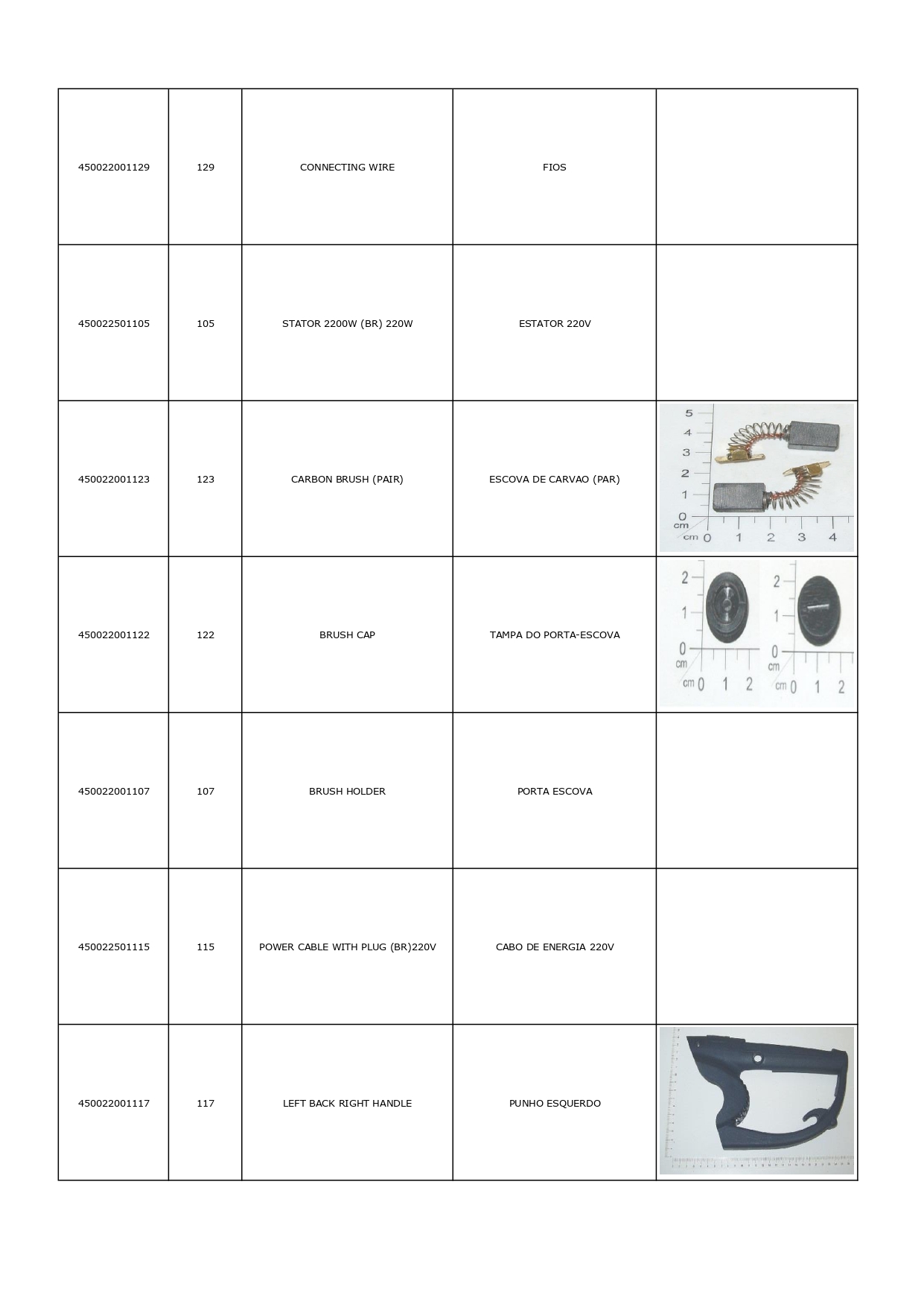 | | | | | |
|---|---|---|---|---|
| 450022001129 | 129 | CONNECTING WIRE | FIOS | |
| 450022501105 | 105 | STATOR 2200W (BR) 220W | ESTATOR 220V | |
| 450022001123 | 123 | CARBON BRUSH (PAIR) | ESCOVA DE CARVAO (PAR) | 5 4 3 2 1 0 cm cm 0 1 2 3 4 |
| 450022001122 | 122 | BRUSH CAP | TAMPA DO PORTA-ESCOVA | 2 1 0 cm cm 0 1 2 2 1 0 cm cm 0 1 2 |
| 450022001107 | 107 | BRUSH HOLDER | PORTA ESCOVA | |
| 450022501115 | 115 | POWER CABLE WITH PLUG (BR)220V | CABO DE ENERGIA 220V | |
| 450022001117 | 117 | LEFT BACK RIGHT HANDLE | PUNHO ESQUERDO | |